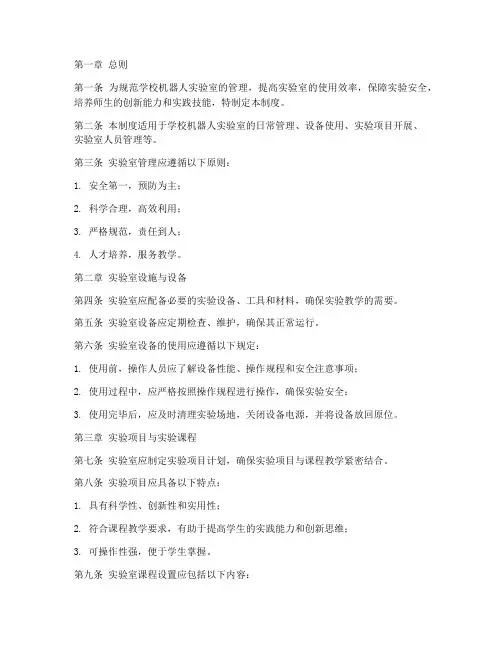 第一章 总则

第一条 为规范学校机器人实验室的管理，提高实验室的使用效率，保障实验安全，培养师生的创新能力和实践技能，特制定本制度。

第二条 本制度适用于学校机器人实验室的日常管理、设备使用、实验项目开展、实验室人员管理等。

第三条 实验室管理应遵循以下原则：

1. 安全第一，预防为主；

2. 科学合理，高效利用；

3. 严格规范，责任到人；

4. 人才培养，服务教学。

第二章 实验室设施与设备

第四条 实验室应配备必要的实验设备、工具和材料，确保实验教学的需要。

第五条 实验室设备应定期检查、维护，确保其正常运行。

第六条 实验室设备的使用应遵循以下规定：

1. 使用前，操作人员应了解设备性能、操作规程和安全注意事项；

2. 使用过程中，应严格按照操作规程进行操作，确保实验安全；

3. 使用完毕后，应及时清理实验场地，关闭设备电源，并将设备放回原位。

第三章 实验项目与实验课程

第七条 实验室应制定实验项目计划，确保实验项目与课程教学紧密结合。

第八条 实验项目应具备以下特点：

1. 具有科学性、创新性和实用性；

2. 符合课程教学要求，有助于提高学生的实践能力和创新思维；

3. 可操作性强，便于学生掌握。

第九条 实验室课程设置应包括以下内容：